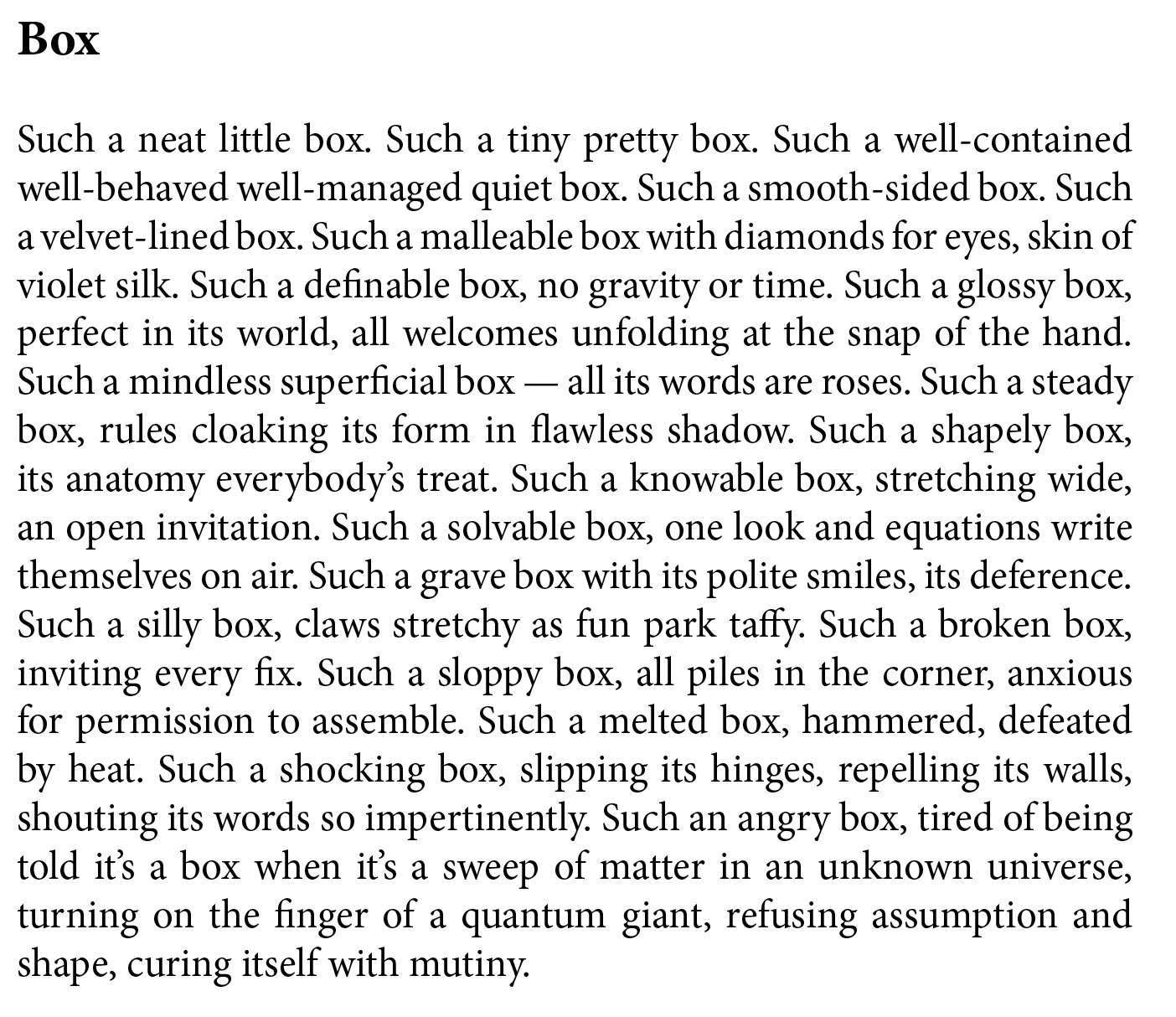 Box

Such a neat little box. Such a tiny pretty box. Such a well-contained well-behaved well-managed quiet box. Such a smooth-sided box. Such a velvet-lined box. Such a malleable box with diamonds for eyes, skin of violet silk. Such a definable box, no gravity or time. Such a glossy box, perfect in its world, all welcomes unfolding at the snap of the hand. Such a mindless superficial box — all its words are roses. Such a steady box, rules cloaking its form in flawless shadow. Such a shapely box, its anatomy everybody's treat. Such a knowable box, stretching wide, an open invitation. Such a solvable box, one look and equations write themselves on air. Such a grave box with its polite smiles, its deference. Such a silly box, claws stretchy as fun park taffy. Such a broken box, inviting every fix. Such a sloppy box, all piles in the corner, anxious for permission to assemble. Such a melted box, hammered, defeated by heat. Such a shocking box, slipping its hinges, repelling its walls, shouting its words so impertinently. Such an angry box, tired of being told it's a box when it's a sweep of matter in an unknown universe, turning on the finger of a quantum giant, refusing assumption and shape, curing itself with mutiny.